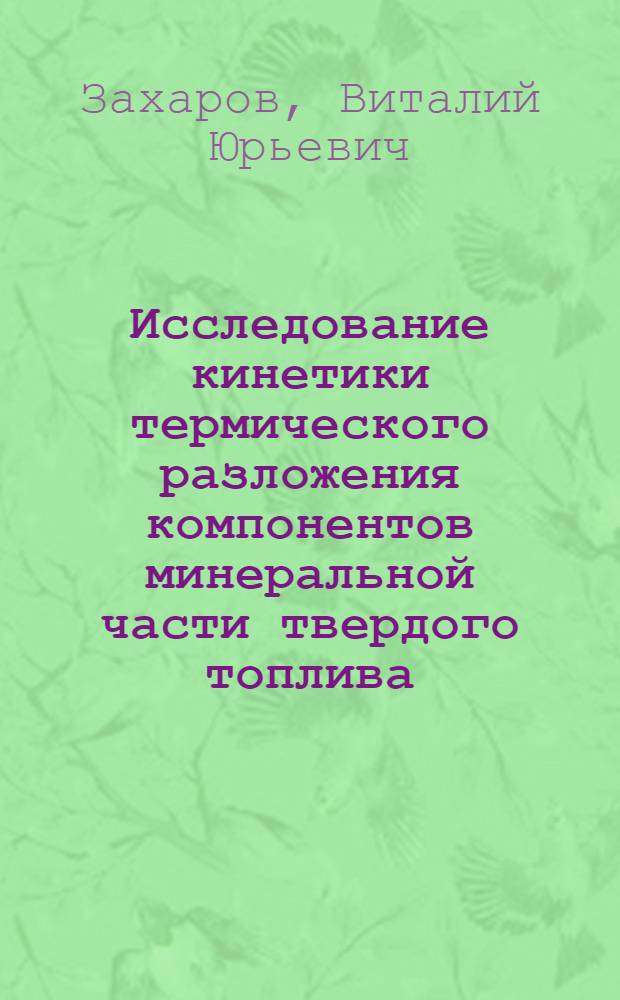 Захаров, Виталий Юрьевич

Исследование кинетики термического разложения компонентов минеральной части твердого топлива